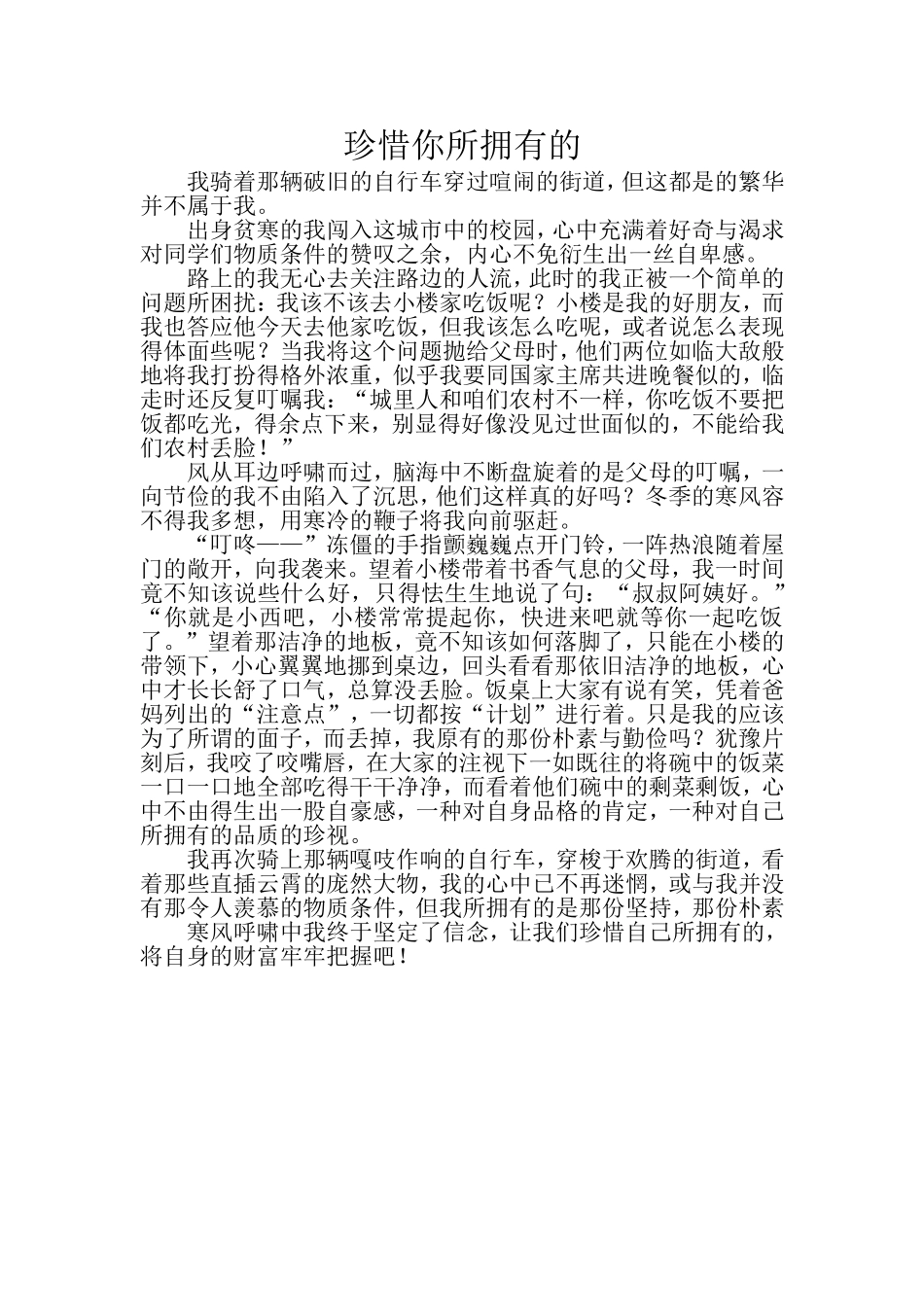 珍惜你所拥有的

我骑着那辆破旧的自行车穿过喧闹的街道，但这都是的繁华并不属于我。

出身贫寒的我闯入这城市中的校园，心中充满着好奇与渴求对同学们物质条件的赞叹之余，内心不免衍生出一丝自卑感。

路上的我无心去关注路边的人流，此时的我正被一个简单的问题所困扰：我该不该去小楼家吃饭呢？小楼是我的好朋友，而我也答应他今天去他家吃饭，但我该怎么吃呢，或者说怎么表现得体面些呢？当我将这个问题抛给父母时，他们两位如临大敌般地将我打扮得格外浓重，似乎我要同国家主席共进晚餐似的，临走时还反复叮嘱我：“城里人和咱们农村不一样，你吃饭不要把饭都吃光，得余点下来，别显得好像没见过世面似的，不能给我们农村丢脸！”

风从耳边呼啸而过，脑海中不断盘旋着的是父母的叮嘱，一向节俭的我不由陷入了沉思，他们这样真的好吗？冬季的寒风容不得我多想，用寒冷的鞭子将我向前驱赶。

“叮咚——”冻僵的手指颤巍巍点开门铃，一阵热浪随着屋门的敞开，向我袭来。望着小楼带着书香气息的父母，我一时间竟不知该说些什么好，只得怯生生地说了句：“叔叔阿姨好。”“你就是小西吧，小楼常常提起你，快进来吧就等你一起吃饭了。”望着那洁净的地板，竟不知该如何落脚了，只能在小楼的带领下，小心翼翼地挪到桌边，回头看看那依旧洁净的地板，心中才长长舒了口气，总算没丢脸。饭桌上大家有说有笑，凭着爸妈列出的“注意点”，一切都按“计划”进行着。只是我的应该为了所谓的面子，而丢掉，我原有的那份朴素与勤俭吗？犹豫片刻后，我咬了咬嘴唇，在大家的注视下一如既往的将碗中的饭菜一口一口地全部吃得干干净净，而看着他们碗中的剩菜剩饭，心中不由得生出一股自豪感，一种对自身品格的肯定，一种对自己所拥有的品质的珍视。

我再次骑上那辆嘎吱作响的自行车，穿梭于欢腾的街道，看着那些直插云霄的庞然大物，我的心中已不再迷惘，或与我并没有那令人羡慕的物质条件，但我所拥有的是那份坚持，那份朴素

寒风呼啸中我终于坚定了信念，让我们珍惜自己所拥有的，将自身的财富牢牢把握吧！